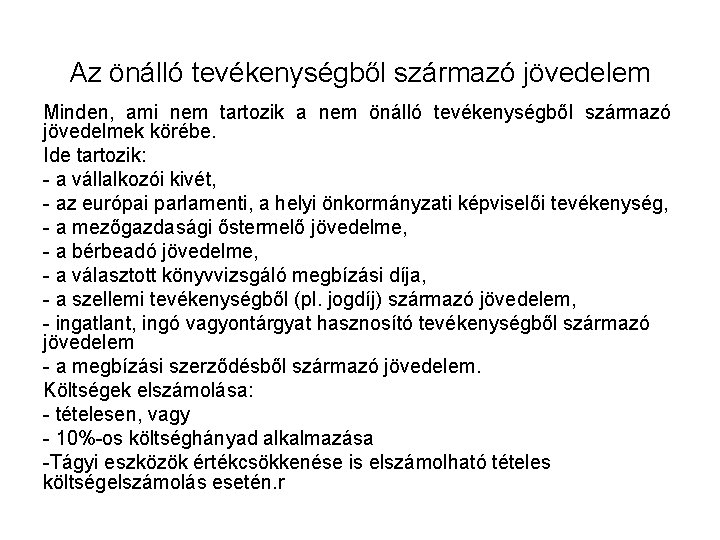 Az önálló tevékenységből származó jövedelem

Minden, ami nem tartozik a nem önálló tevékenységből származó jövedelmek körébe.

Ide tartozik:

- a vállalkozói kivét,

- az európai parlamenti, a helyi önkormányzati képviselői tevékenység,

- a mezőgazdasági őstermelő jövedelme,

- a bérbeadó jövedelme,

- a választott könyvvizsgáló megbízási díja,

- a szellemi tevékenységből (pl. jogdíj) származó jövedelem,

- ingatlant, ingó vagyontárgyat hasznosító tevékenységből származó jövedelem

- a megbízási szerződésből származó jövedelem.

Költségek elszámolása:

- tételesen, vagy

- 10%-os költséghányad alkalmazása

-Tágyi eszközök értékcsökkenése is elszámolható tételes költségelszámolás esetén.r